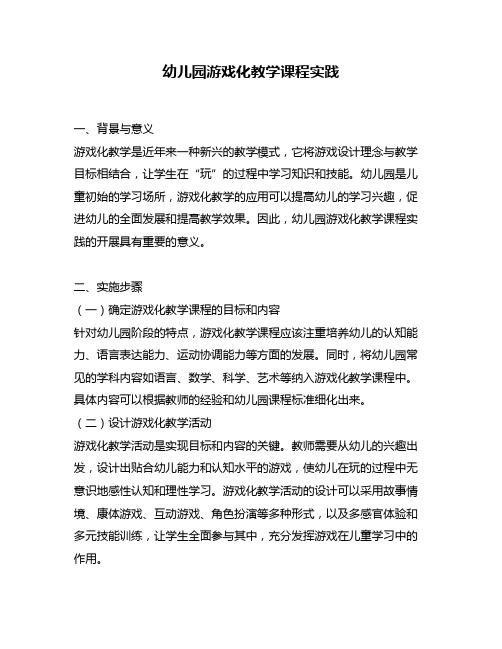 幼儿园游戏化教学课程实践

一、背景与意义

游戏化教学是近年来一种新兴的教学模式，它将游戏设计理念与教学目标相结合，让学生在“玩”的过程中学习知识和技能。幼儿园是儿童初始的学习场所，游戏化教学的应用可以提高幼儿的学习兴趣，促进幼儿的全面发展和提高教学效果。因此，幼儿园游戏化教学课程实践的开展具有重要的意义。

二、实施步骤

（一）确定游戏化教学课程的目标和内容

针对幼儿园阶段的特点，游戏化教学课程应该注重培养幼儿的认知能力、语言表达能力、运动协调能力等方面的发展。同时，将幼儿园常见的学科内容如语言、数学、科学、艺术等纳入游戏化教学课程中。具体内容可以根据教师的经验和幼儿园课程标准细化出来。

（二）设计游戏化教学活动

游戏化教学活动是实现目标和内容的关键。教师需要从幼儿的兴趣出发，设计出贴合幼儿能力和认知水平的游戏，使幼儿在玩的过程中无意识地感性认知和理性学习。游戏化教学活动的设计可以采用故事情境、康体游戏、互动游戏、角色扮演等多种形式，以及多感官体验和多元技能训练，让学生全面参与其中，充分发挥游戏在儿童学习中的作用。